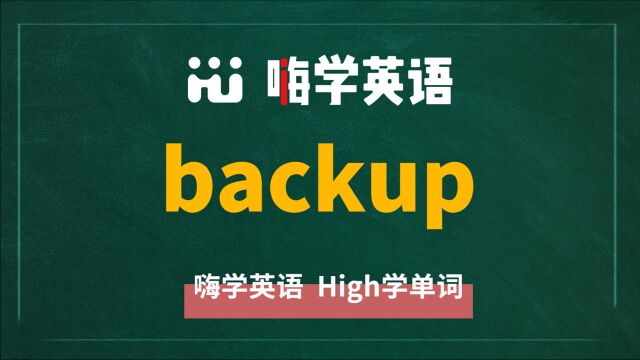 嗨学英语

backup

嗨学英语 High学单词